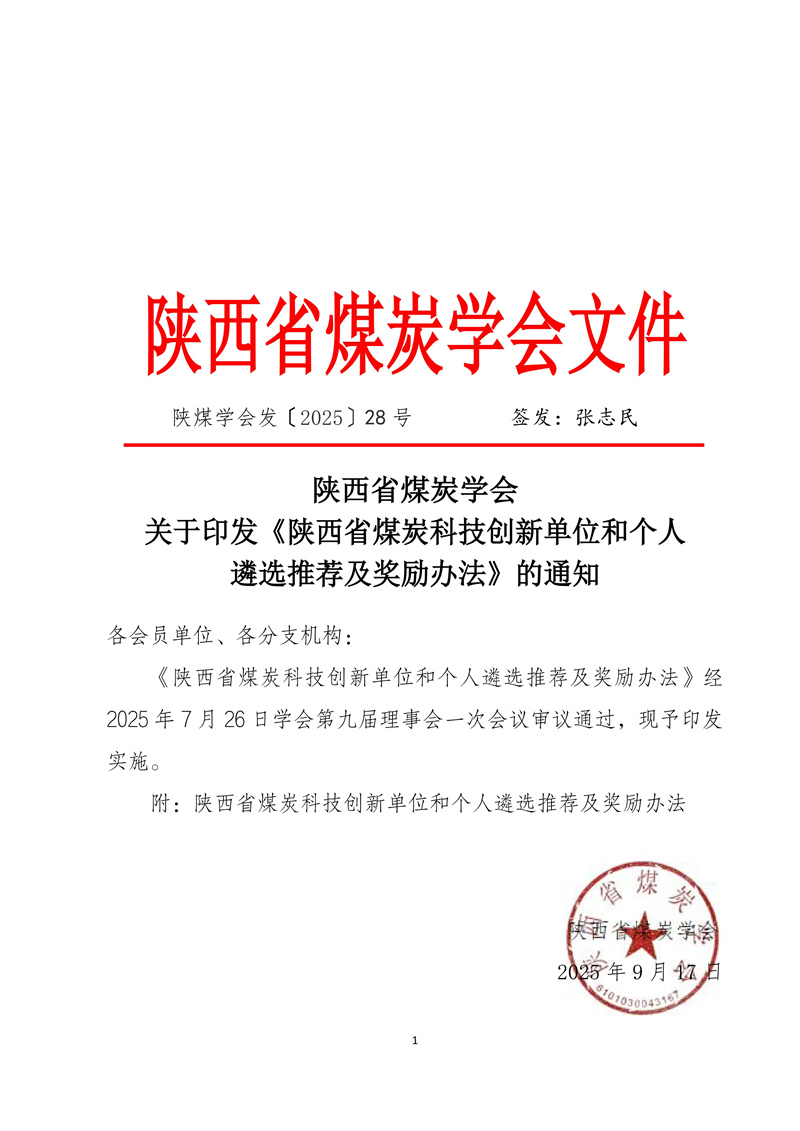 陕西省煤炭学会文件

陕煤学会发〔2025〕28号　　　　签发：张志民

陕西省煤炭学会
关于印发《陕西省煤炭科技创新单位和个人遴选推荐及奖励办法》的通知

各会员单位、各分支机构：

《陕西省煤炭科技创新单位和个人遴选推荐及奖励办法》经2025年7月26日学会第九届理事会一次会议审议通过，现予印发实施。

附：陕西省煤炭科技创新单位和个人遴选推荐及奖励办法

陕西省煤炭学会
2025年9月17日

陕西省煤炭学会
6101030043167

1